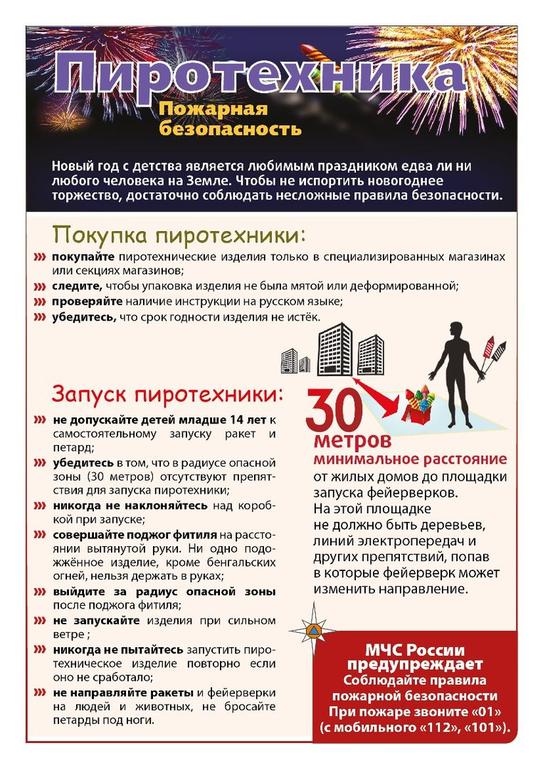 Пиротехника

Пожарная безопасность

Новый год с детства является любимым праздником едва ли ни любого человека на Земле. Чтобы не испортить новогоднее торжество, достаточно соблюдать несложные правила безопасности.

Покупка пиротехники:

››› покупайте пиротехнические изделия только в специализированных магазинах или секциях магазинов;

››› следите, чтобы упаковка изделия не была мятой или деформированной;

››› проверяйте наличие инструкции на русском языке;

››› убедитесь, что срок годности изделия не истёк.

Запуск пиротехники:

››› не допускайте детей младше 14 лет к самостоятельному запуску ракет и петард;

››› убедитесь в том, что в радиусе опасной зоны (30 метров) отсутствуют препятствия для запуска пиротехники;

››› никогда не наклоняйтесь над коробкой при запуске;

››› совершайте поджог фитиля на расстоянии вытянутой руки. Ни одно подожжённое изделие, кроме бенгальских огней, нельзя держать в руках;

››› выйдите за радиус опасной зоны после поджога фитиля;

››› не запускайте изделия при сильном ветре ;

››› никогда не пытайтесь запустить пиротехническое изделие повторно если оно не сработало;

››› не направляйте ракеты и фейерверки на людей и животных, не бросайте петарды под ноги.

30 метров

минимальное расстояние от жилых домов до площадки запуска фейерверков.

На этой площадке не должно быть деревьев, линий электропередач и других препятствий, попав в которые фейерверк может изменить направление.

МЧС России предупреждает

Соблюдайте правила пожарной безопасности

При пожаре звоните «01» (с мобильного «112», «101»).